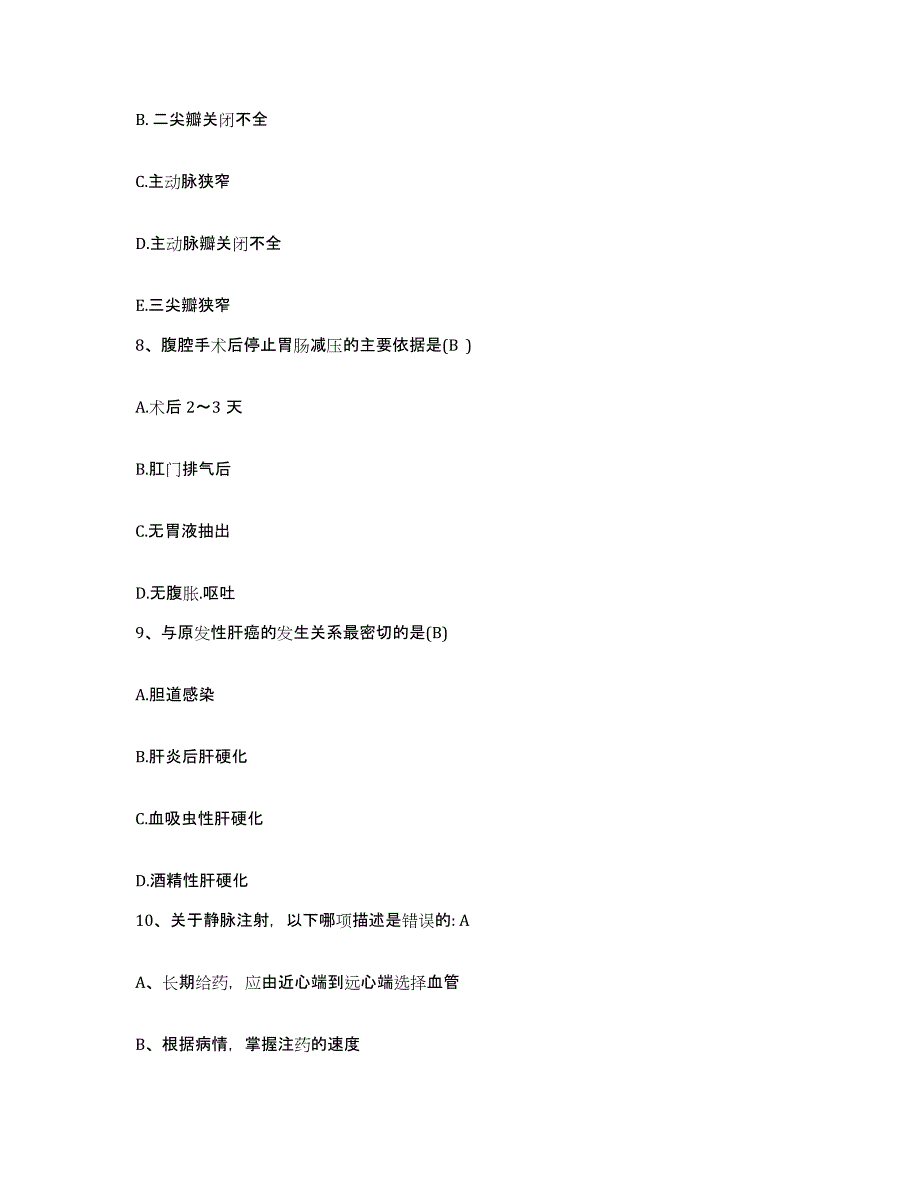 B. 二尖瓣关闭不全

C.主动脉狭窄

D.主动脉瓣关闭不全

E.三尖瓣狭窄

8、腹腔手术后停止胃肠减压的主要依据是(B )

A.术后 2～3 天

B.肛门排气后

C.无胃液抽出

D.无腹胀.呕吐

9、与原发性肝癌的发生关系最密切的是(B)

A.胆道感染

B.肝炎后肝硬化

C.血吸虫性肝硬化

D.酒精性肝硬化

10、关于静脉注射，以下哪项描述是错误的: A

A、长期给药，应由近心端到远心端选择血管

B、根据病情，掌握注药的速度